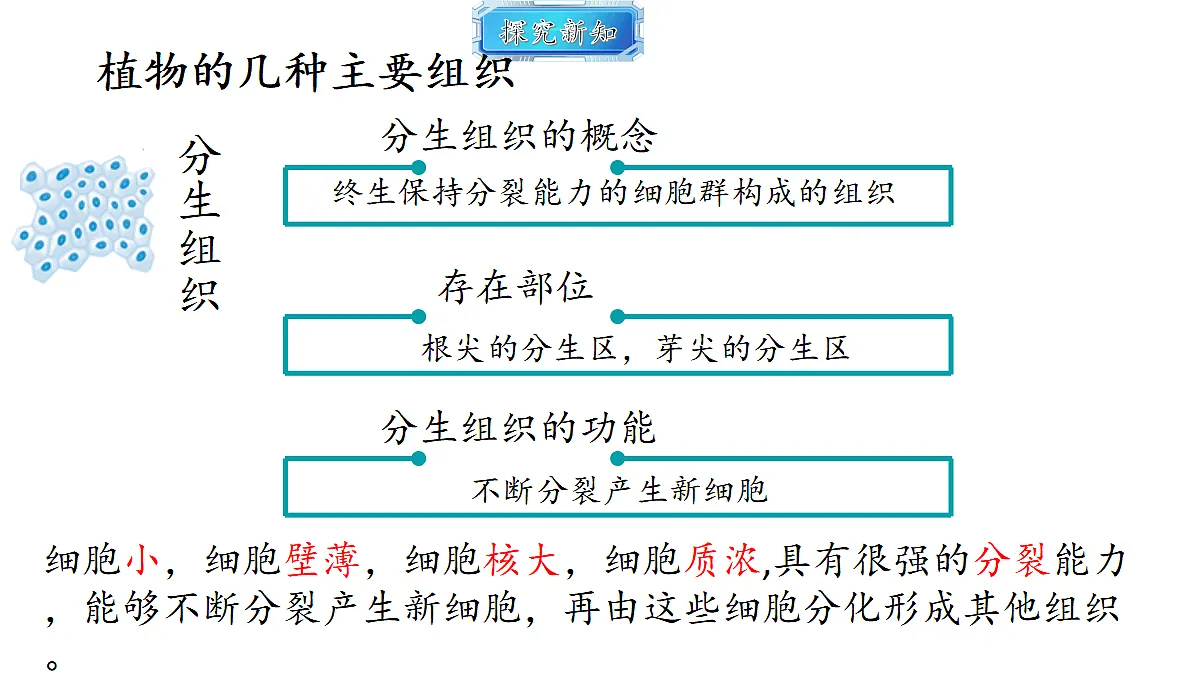 探究新知

植物的几种主要组织

分生组织

分生组织的概念

终生保持分裂能力的细胞群构成的组织

存在部位

根尖的分生区，芽尖的分生区

分生组织的功能

不断分裂产生新细胞

细胞小，细胞壁薄，细胞核大，细胞质浓,具有很强的分裂能力，能够不断分裂产生新细胞，再由这些细胞分化形成其他组织。